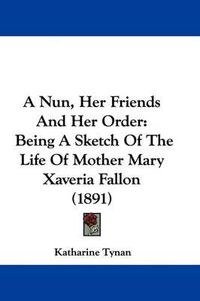 A Nun, Her Friends And Her Order: Being A Sketch Of The Life Of Mother Mary Xaveria Fallon (1891)

Katharine Tynan